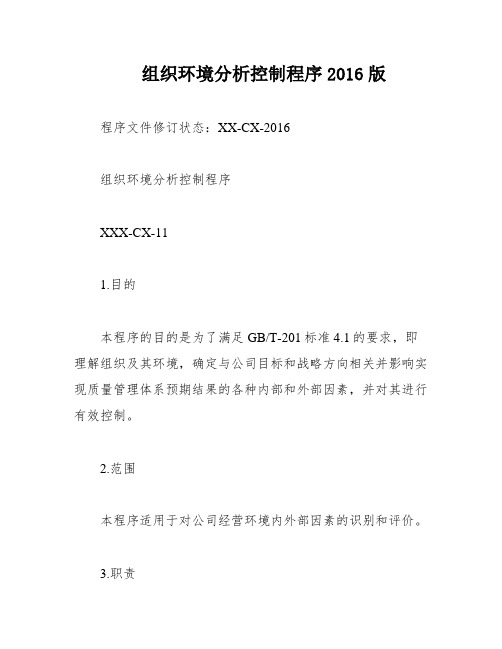 组织环境分析控制程序 2016 版

程序文件修订状态：XX-CX-2016

组织环境分析控制程序

XXX-CX-11

1.目的

本程序的目的是为了满足 GB/T-201 标准 4.1 的要求，即理解组织及其环境，确定与公司目标和战略方向相关并影响实现质量管理体系预期结果的各种内部和外部因素，并对其进行有效控制。

2.范围

本程序适用于对公司经营环境内外部因素的识别和评价。

3.职责